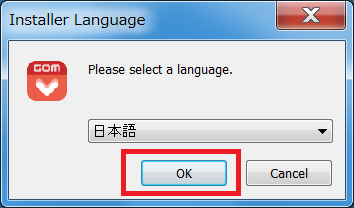 Installer Language

GOM

Please select a language.

日本語

OK

Cancel